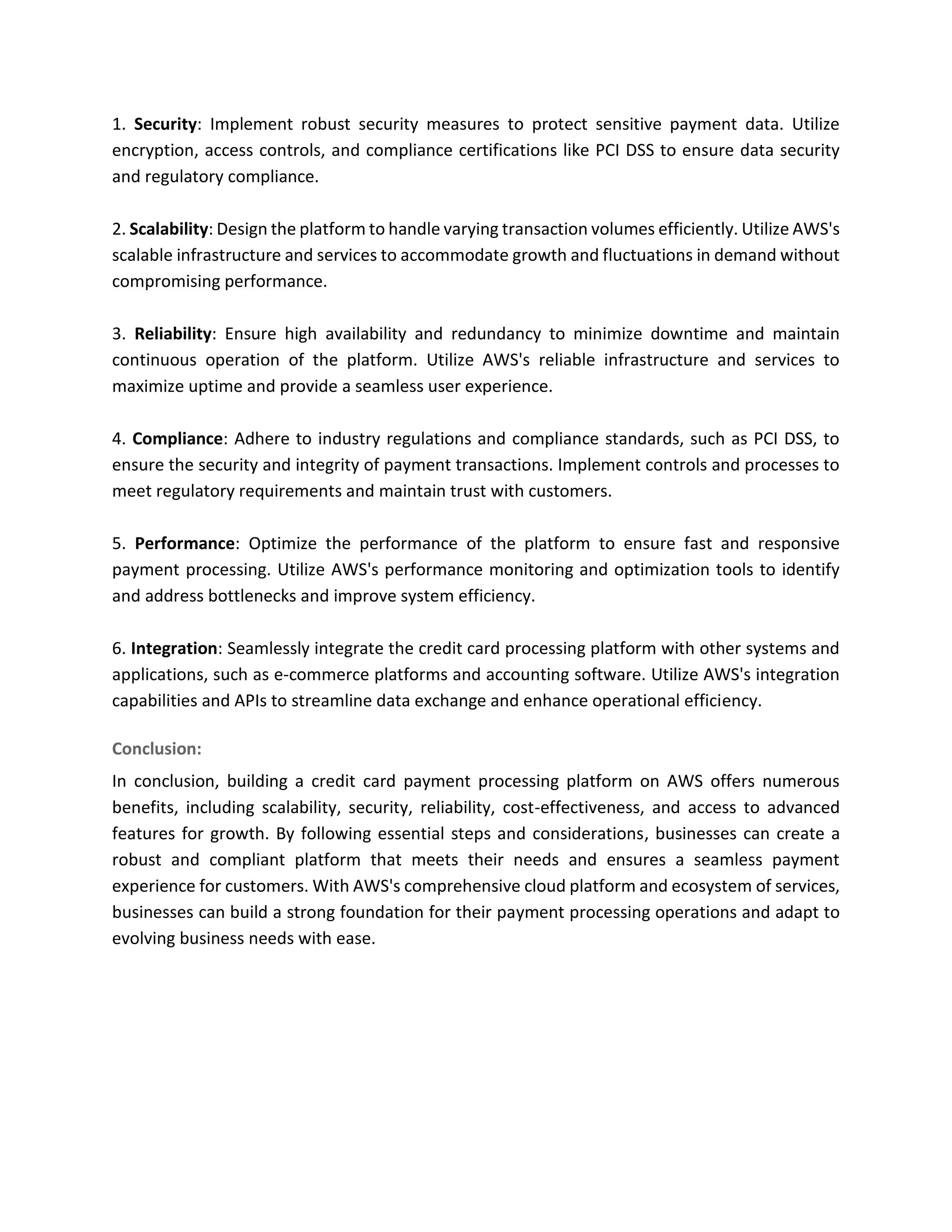 1. Security: Implement robust security measures to protect sensitive payment data. Utilize encryption, access controls, and compliance certifications like PCI DSS to ensure data security and regulatory compliance.

2. Scalability: Design the platform to handle varying transaction volumes efficiently. Utilize AWS's scalable infrastructure and services to accommodate growth and fluctuations in demand without compromising performance.

3. Reliability: Ensure high availability and redundancy to minimize downtime and maintain continuous operation of the platform. Utilize AWS's reliable infrastructure and services to maximize uptime and provide a seamless user experience.

4. Compliance: Adhere to industry regulations and compliance standards, such as PCI DSS, to ensure the security and integrity of payment transactions. Implement controls and processes to meet regulatory requirements and maintain trust with customers.

5. Performance: Optimize the performance of the platform to ensure fast and responsive payment processing. Utilize AWS's performance monitoring and optimization tools to identify and address bottlenecks and improve system efficiency.

6. Integration: Seamlessly integrate the credit card processing platform with other systems and applications, such as e-commerce platforms and accounting software. Utilize AWS's integration capabilities and APIs to streamline data exchange and enhance operational efficiency.

Conclusion:

In conclusion, building a credit card payment processing platform on AWS offers numerous benefits, including scalability, security, reliability, cost-effectiveness, and access to advanced features for growth. By following essential steps and considerations, businesses can create a robust and compliant platform that meets their needs and ensures a seamless payment experience for customers. With AWS's comprehensive cloud platform and ecosystem of services, businesses can build a strong foundation for their payment processing operations and adapt to evolving business needs with ease.